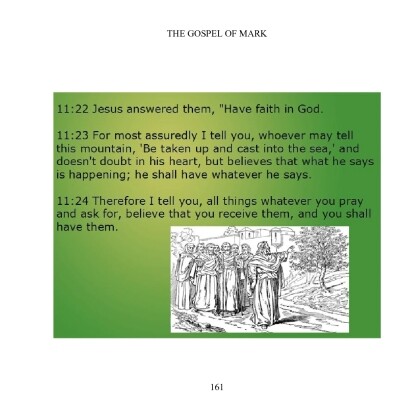 THE GOSPEL OF MARK

11:22 Jesus answered them, "Have faith in God.

11:23 For most assuredly I tell you, whoever may tell this mountain, 'Be taken up and cast into the sea,' and doesn't doubt in his heart, but believes that what he says is happening; he shall have whatever he says.

11:24 Therefore I tell you, all things whatever you pray and ask for, believe that you receive them, and you shall have them.

161